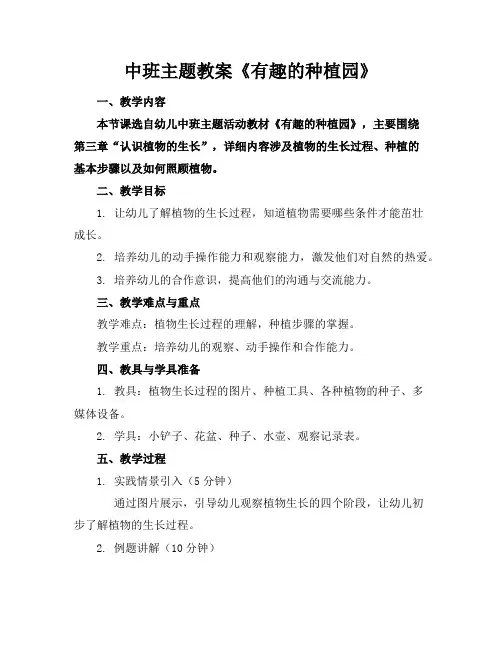 中班主题教案《有趣的种植园》

一、教学内容

本节课选自幼儿中班主题活动教材《有趣的种植园》，主要围绕第三章“认识植物的生长”，详细内容涉及植物的生长过程、种植的基本步骤以及如何照顾植物。

二、教学目标

1. 让幼儿了解植物的生长过程，知道植物需要哪些条件才能茁壮成长。

2. 培养幼儿的动手操作能力和观察能力，激发他们对自然的热爱。

3. 培养幼儿的合作意识，提高他们的沟通与交流能力。

三、教学难点与重点

教学难点：植物生长过程的理解，种植步骤的掌握。

教学重点：培养幼儿的观察、动手操作和合作能力。

四、教具与学具准备

1. 教具：植物生长过程的图片、种植工具、各种植物的种子、多媒体设备。

2. 学具：小铲子、花盆、种子、水壶、观察记录表。

五、教学过程

1. 实践情景引入（5 分钟）

通过图片展示，引导幼儿观察植物生长的四个阶段，让幼儿初步了解植物的生长过程。

2. 例题讲解（10 分钟）